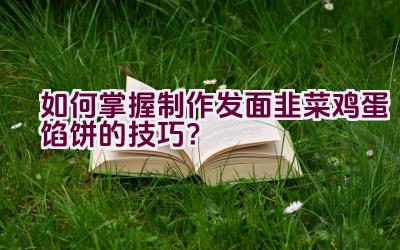 如何掌握制作发面韭菜鸡蛋馅饼的技巧？